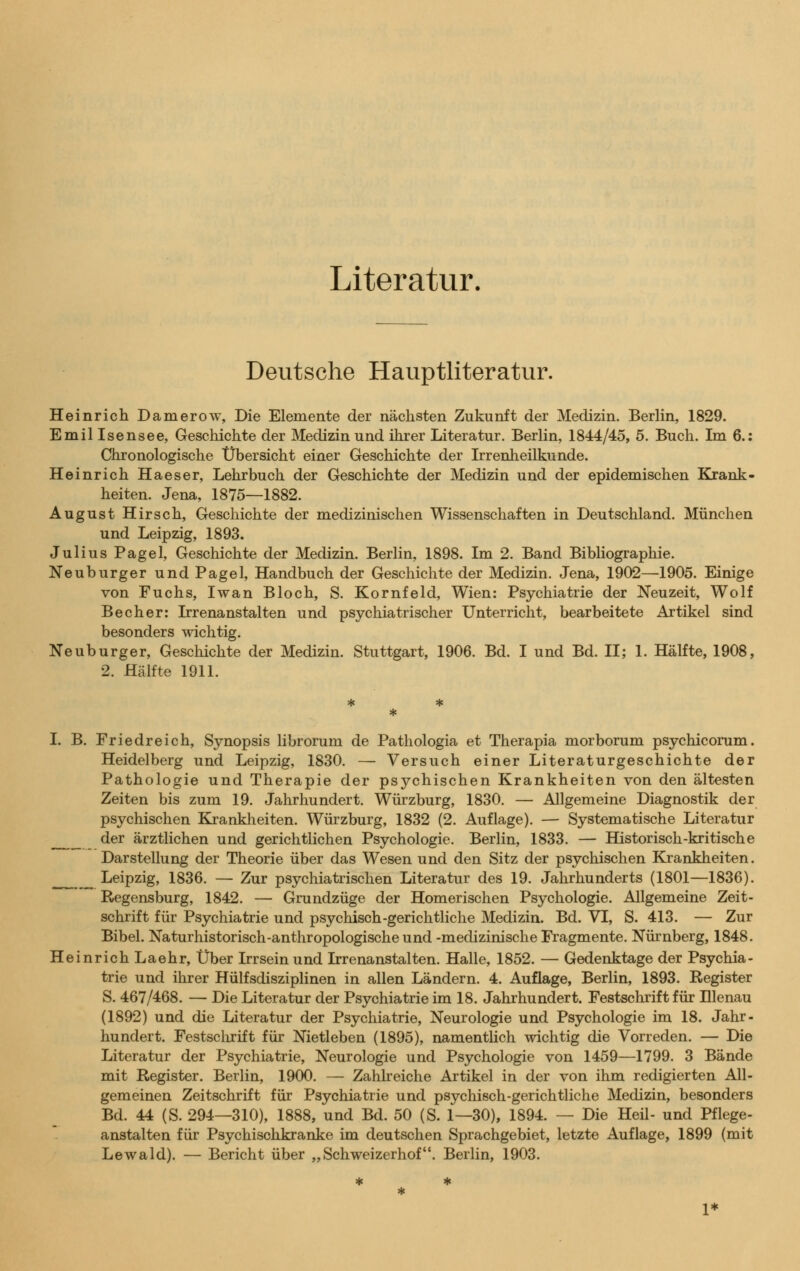 Literatur.

Deutsche Hauptliteratur.

Heinrich Damerow, Die Elemente der nächsten Zukunft der Medizin. Berlin, 1829.
Emil Isensee, Geschichte der Medizin und ihrer Literatur. Berlin, 1844/45, 5. Buch. Im 6.: Chronologische Übersicht einer Geschichte der Irrenheilkunde.
Heinrich Haeser, Lehrbuch der Geschichte der Medizin und der epidemischen Krankheiten. Jena, 1875—1882.
August Hirsch, Geschichte der medizinischen Wissenschaften in Deutschland. München und Leipzig, 1893.
Julius Pagel, Geschichte der Medizin. Berlin, 1898. Im 2. Band Bibliographie.
Neuburger und Pagel, Handbuch der Geschichte der Medizin. Jena, 1902—1905. Einige von Fuchs, Iwan Bloch, S. Kornfeld, Wien: Psychiatrie der Neuzeit, Wolf Becher: Irrenanstalten und psychiatrischer Unterricht, bearbeitete Artikel sind besonders wichtig.
Neuburger, Geschichte der Medizin. Stuttgart, 1906. Bd. I und Bd. II; 1. Hälfte, 1908, 2. Hälfte 1911.

* * *

I. B. Friedreich, Synopsis librorum de Pathologia et Therapia morborum psychicorum. Heidelberg und Leipzig, 1830. — Versuch einer Literaturgeschichte der Pathologie und Therapie der psychischen Krankheiten von den ältesten Zeiten bis zum 19. Jahrhundert. Würzburg, 1830. — Allgemeine Diagnostik der psychischen Krankheiten. Würzburg, 1832 (2. Auflage). — Systematische Literatur der ärztlichen und gerichtlichen Psychologie. Berlin, 1833. — Historisch-kritische Darstellung der Theorie über das Wesen und den Sitz der psychischen Krankheiten. Leipzig, 1836. — Zur psychiatrischen Literatur des 19. Jahrhunderts (1801—1836). Regensburg, 1842. — Grundzüge der Homerischen Psychologie. Allgemeine Zeitschrift für Psychiatrie und psychisch-gerichtliche Medizin. Bd. VI, S. 413. — Zur Bibel. Naturhistorisch-anthropologische und -medizinische Fragmente. Nürnberg, 1848.
Heinrich Laehr, Über Irrsein und Irrenanstalten. Halle, 1852. — Gedenktage der Psychiatrie und ihrer Hülfsdisziplinen in allen Ländern. 4. Auflage, Berlin, 1893. Register S. 467/468. — Die Literatur der Psychiatrie im 18. Jahrhundert. Festschrift für Illenau (1892) und die Literatur der Psychiatrie, Neurologie und Psychologie im 18. Jahrhundert. Festschrift für Nietleben (1895), namentlich wichtig die Vorreden. — Die Literatur der Psychiatrie, Neurologie und Psychologie von 1459—1799. 3 Bände mit Register. Berlin, 1900. — Zahlreiche Artikel in der von ihm redigierten Allgemeinen Zeitschrift für Psychiatrie und psychisch-gerichtliche Medizin, besonders Bd. 44 (S. 294—310), 1888, und Bd. 50 (S. 1—30), 1894. — Die Heil- und Pflegeanstalten für Psychischkranke im deutschen Sprachgebiet, letzte Auflage, 1899 (mit Lewald). — Bericht über „Schweizerhof“. Berlin, 1903.

* * *

1*